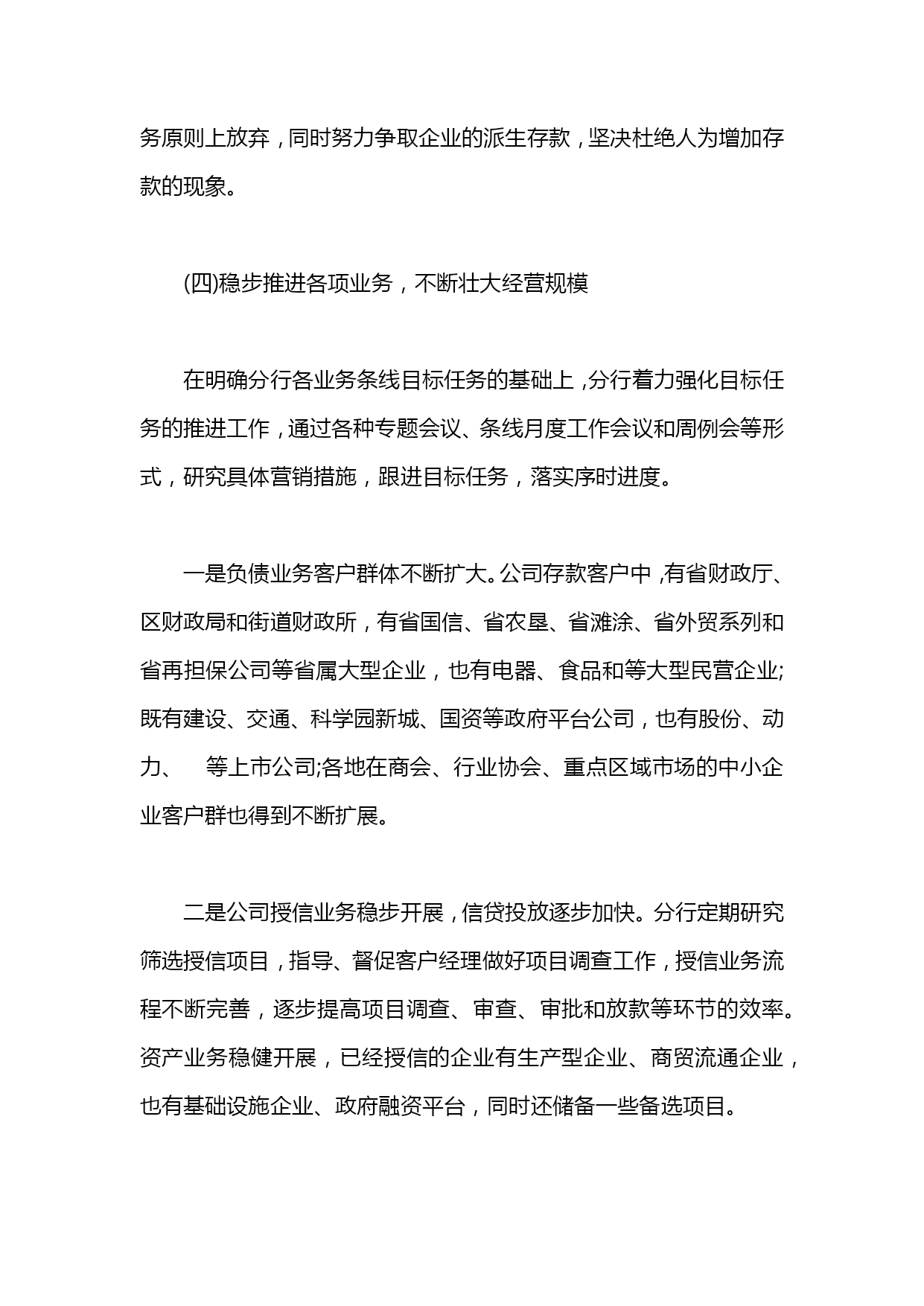 务原则上放弃，同时努力争取企业的派生存款，坚决杜绝人为增加存款的现象。

(四)稳步推进各项业务，不断壮大经营规模

在明确分行各业务条线目标任务的基础上，分行着力强化目标任务的推进工作，通过各种专题会议、条线月度工作会议和周例会等形式，研究具体营销措施，跟进目标任务，落实序时进度。

一是负债业务客户群体不断扩大。公司存款客户中，有省财政厅、区财政局和街道财政所，有省国信、省农垦、省滩涂、省外贸系列和省再担保公司等省属大型企业，也有电器、食品和等大型民营企业;既有建设、交通、科学园新城、国资等政府平台公司，也有股份、动力、 等上市公司;各地在商会、行业协会、重点区域市场的中小企业客户群也得到不断扩展。

二是公司授信业务稳步开展，信贷投放逐步加快。分行定期研究筛选授信项目，指导、督促客户经理做好项目调查工作，授信业务流程不断完善，逐步提高项目调查、审查、审批和放款等环节的效率。资产业务稳健开展，已经授信的企业有生产型企业、商贸流通企业，也有基础设施企业、政府融资平台，同时还储备一些备选项目。